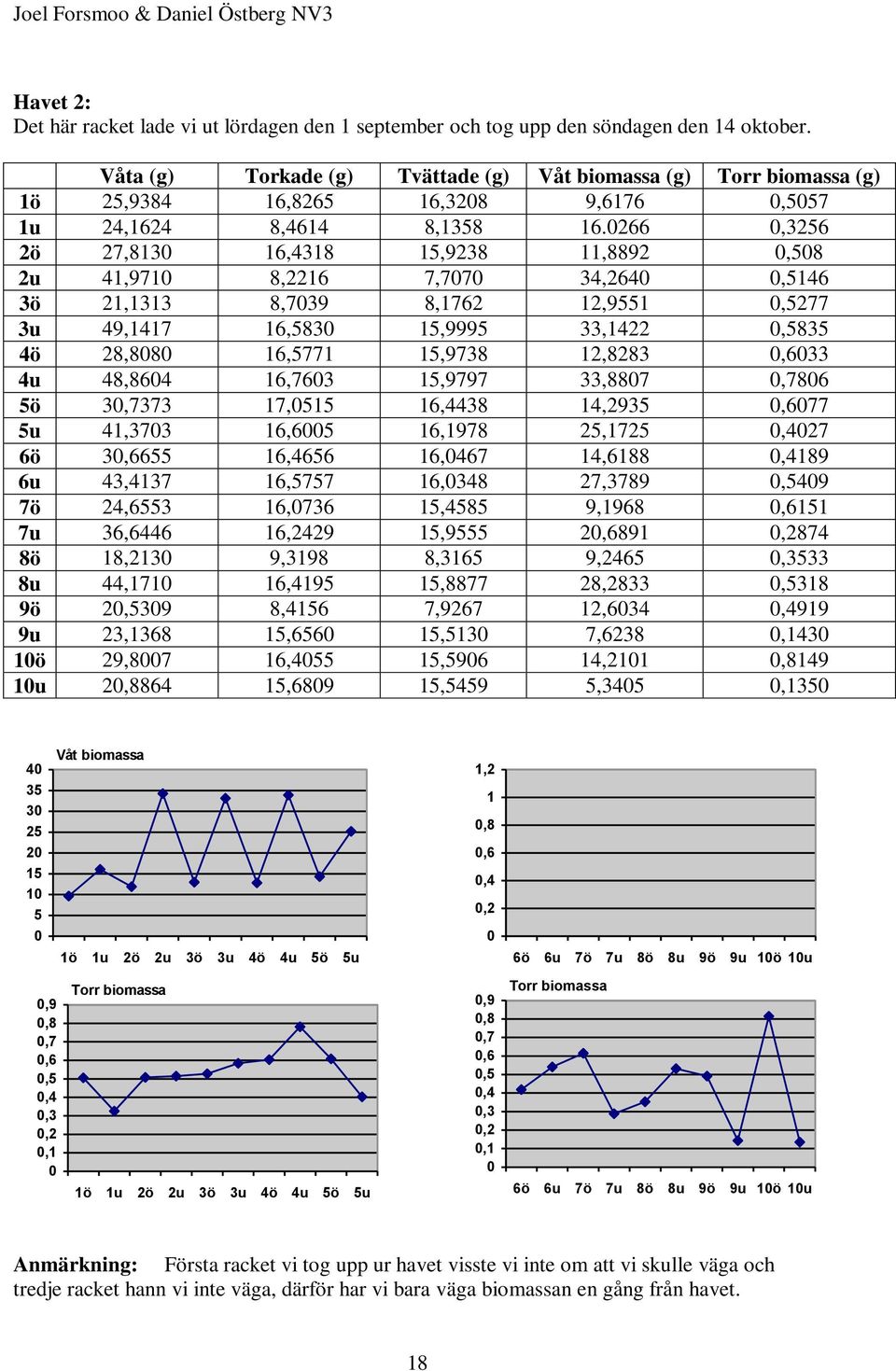 Joel Forsmoo & Daniel Östberg NV3

**Havet 2:**
Det här racket lade vi ut lördagen den 1 september och tog upp den söndagen den 14 oktober.

| | Våta (g) | Torkade (g) | Tvättade (g) | Våt biomassa (g) | Torr biomassa (g) |
|---|---|---|---|---|---|
| 1ö | 25,9384 | 16,8265 | 16,3208 | 9,6176 | 0,5057 |
| 1u | 24,1624 | 8,4614 | 8,1358 | 16.0266 | 0,3256 |
| 2ö | 27,8130 | 16,4318 | 15,9238 | 11,8892 | 0,508 |
| 2u | 41,9710 | 8,2216 | 7,7070 | 34,2640 | 0,5146 |
| 3ö | 21,1313 | 8,7039 | 8,1762 | 12,9551 | 0,5277 |
| 3u | 49,1417 | 16,5830 | 15,9995 | 33,1422 | 0,5835 |
| 4ö | 28,8080 | 16,5771 | 15,9738 | 12,8283 | 0,6033 |
| 4u | 48,8604 | 16,7603 | 15,9797 | 33,8807 | 0,7806 |
| 5ö | 30,7373 | 17,0515 | 16,4438 | 14,2935 | 0,6077 |
| 5u | 41,3703 | 16,6005 | 16,1978 | 25,1725 | 0,4027 |
| 6ö | 30,6655 | 16,4656 | 16,0467 | 14,6188 | 0,4189 |
| 6u | 43,4137 | 16,5757 | 16,0348 | 27,3789 | 0,5409 |
| 7ö | 24,6553 | 16,0736 | 15,4585 | 9,1968 | 0,6151 |
| 7u | 36,6446 | 16,2429 | 15,9555 | 20,6891 | 0,2874 |
| 8ö | 18,2130 | 9,3198 | 8,3165 | 9,2465 | 0,3533 |
| 8u | 44,1710 | 16,4195 | 15,8877 | 28,2833 | 0,5318 |
| 9ö | 20,5309 | 8,4156 | 7,9267 | 12,6034 | 0,4919 |
| 9u | 23,1368 | 15,6560 | 15,5130 | 7,6238 | 0,1430 |
| 10ö | 29,8007 | 16,4055 | 15,5906 | 14,2101 | 0,8149 |
| 10u | 20,8864 | 15,6809 | 15,5459 | 5,3405 | 0,1350 |

Våt biomassa
40 35 30 25 20 15 10 5 0
1ö 1u 2ö 2u 3ö 3u 4ö 4u 5ö 5u

1,2 1 0,8 0,6 0,4 0,2 0
6ö 6u 7ö 7u 8ö 8u 9ö 9u 10ö 10u

Torr biomassa
0,9 0,8 0,7 0,6 0,5 0,4 0,3 0,2 0,1 0
1ö 1u 2ö 2u 3ö 3u 4ö 4u 5ö 5u

Torr biomassa
0,9 0,8 0,7 0,6 0,5 0,4 0,3 0,2 0,1 0
6ö 6u 7ö 7u 8ö 8u 9ö 9u 10ö 10u

**Anmärkning:** Första racket vi tog upp ur havet visste vi inte om att vi skulle väga och tredje racket hann vi inte väga, därför har vi bara väga biomassan en gång från havet.

18